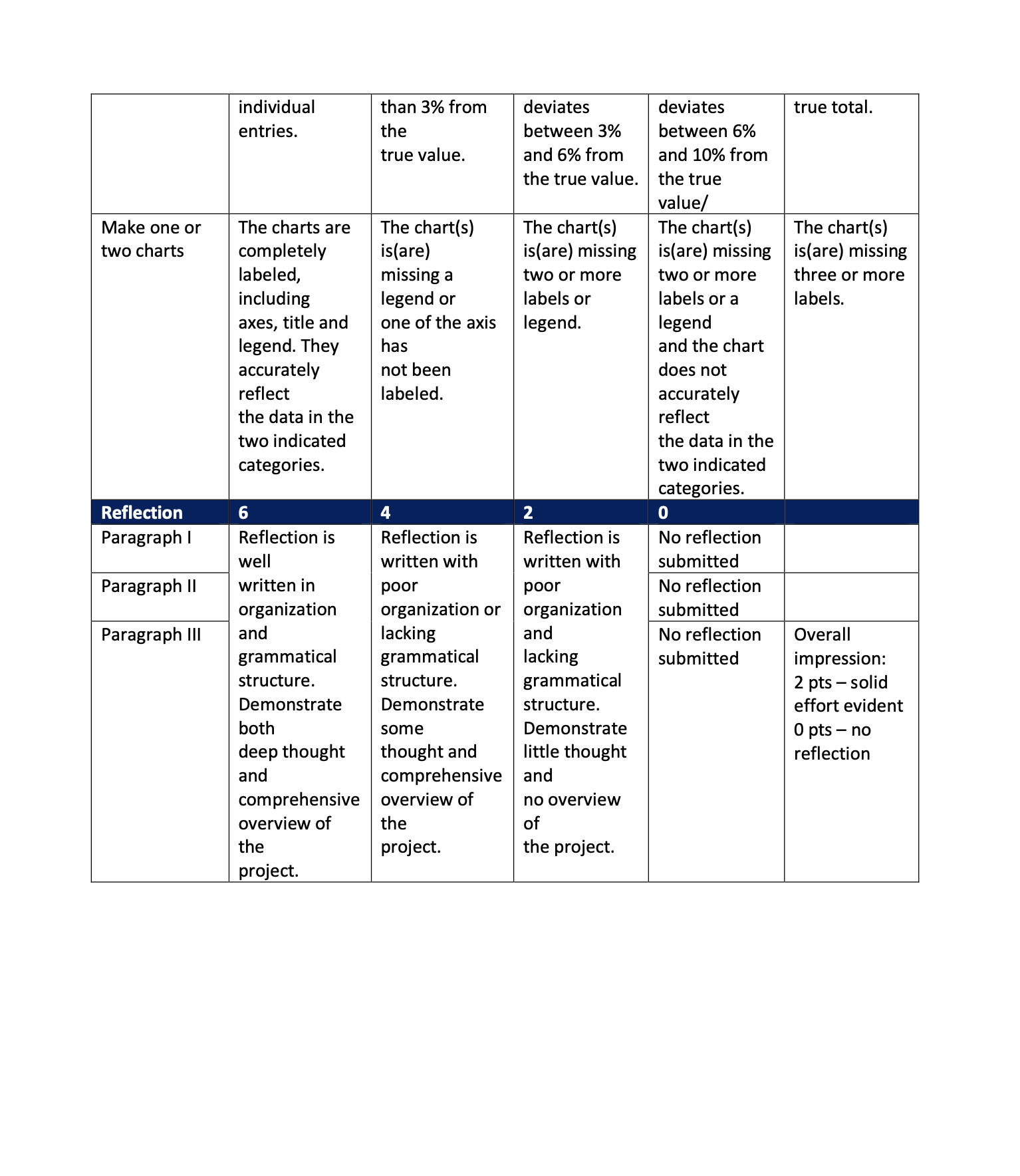 |  | individual entries. | than 3% from the true value. | deviates between 3% and 6% from the true value. | deviates between 6% and 10% from the true value/ | true total. |
|---|---|---|---|---|---|
| Make one or two charts | The charts are completely labeled, including axes, title and legend. They accurately reflect the data in the two indicated categories. | The chart(s) is(are) missing a legend or one of the axis has not been labeled. | The chart(s) is(are) missing two or more labels or legend. | The chart(s) is(are) missing two or more labels or a legend and the chart does not accurately reflect the data in the two indicated categories. | The chart(s) is(are) missing three or more labels. |
| **Reflection** | **6** | **4** | **2** | **0** |  |
| Paragraph I | Reflection is well written in organization and grammatical structure. Demonstrate both deep thought and comprehensive overview of the project. | Reflection is written with poor organization or lacking grammatical structure. Demonstrate some thought and comprehensive overview of the project. | Reflection is written with poor organization and lacking grammatical structure. Demonstrate little thought and no overview of the project. | No reflection submitted |  |
| Paragraph II |  |  |  | No reflection submitted |  |
| Paragraph III |  |  |  | No reflection submitted | Overall impression: 2 pts – solid effort evident 0 pts – no reflection |